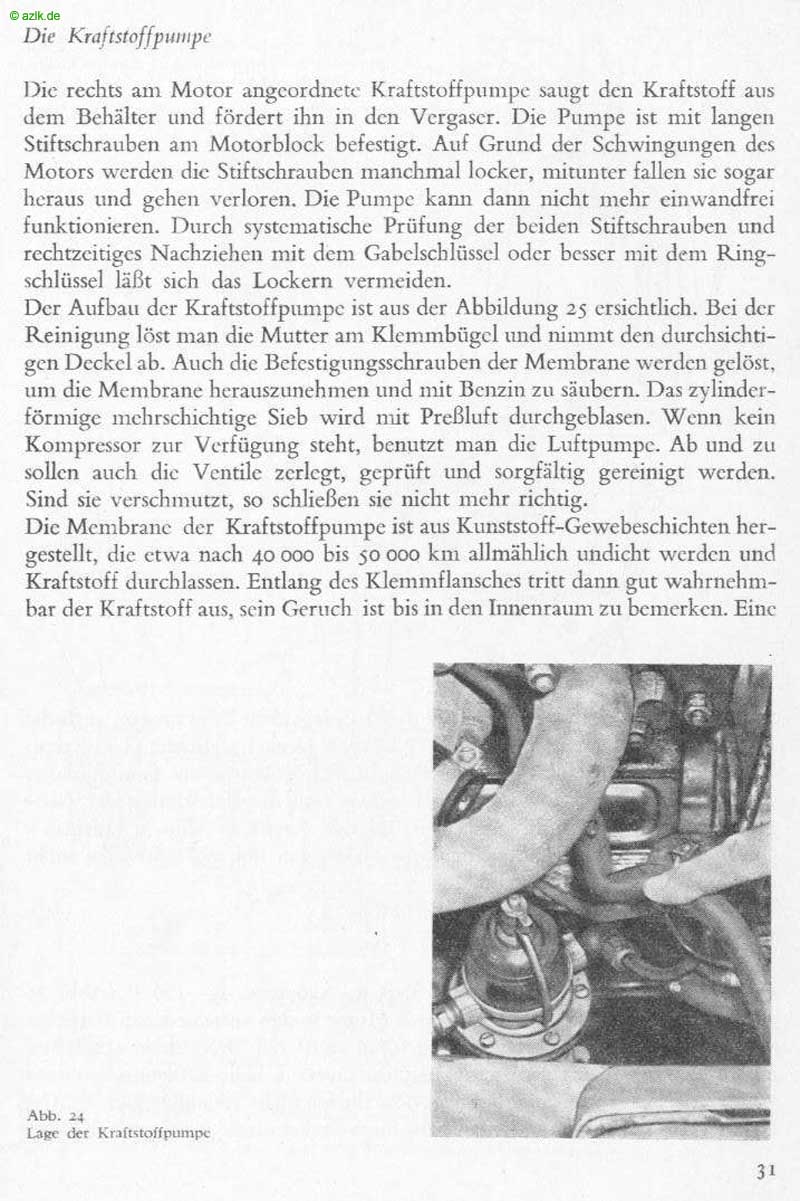 © azlk.de

Die Kraftstoffpumpe

Die rechts am Motor angeordnete Kraftstoffpumpe saugt den Kraftstoff aus dem Behälter und fördert ihn in den Vergaser. Die Pumpe ist mit langen Stiftschrauben am Motorblock befestigt. Auf Grund der Schwingungen des Motors werden die Stiftschrauben manchmal locker, mitunter fallen sie sogar heraus und gehen verloren. Die Pumpe kann dann nicht mehr einwandfrei funktionieren. Durch systematische Prüfung der beiden Stiftschrauben und rechtzeitiges Nachziehen mit dem Gabelschlüssel oder besser mit dem Ringschlüssel läßt sich das Lockern vermeiden.
Der Aufbau der Kraftstoffpumpe ist aus der Abbildung 25 ersichtlich. Bei der Reinigung löst man die Mutter am Klemmbügel und nimmt den durchsichtigen Deckel ab. Auch die Befestigungsschrauben der Membrane werden gelöst, um die Membrane herauszunehmen und mit Benzin zu säubern. Das zylinderförmige mehrschichtige Sieb wird mit Preßluft durchgeblasen. Wenn kein Kompressor zur Verfügung steht, benutzt man die Luftpumpe. Ab und zu sollen auch die Ventile zerlegt, geprüft und sorgfältig gereinigt werden. Sind sie verschmutzt, so schließen sie nicht mehr richtig.
Die Membrane der Kraftstoffpumpe ist aus Kunststoff-Gewebeschichten hergestellt, die etwa nach 40 000 bis 50 000 km allmählich undicht werden und Kraftstoff durchlassen. Entlang des Klemmflansches tritt dann gut wahrnehmbar der Kraftstoff aus, sein Geruch ist bis in den Innenraum zu bemerken. Eine

Abb. 24
Lage der Kraftstoffpumpe

31